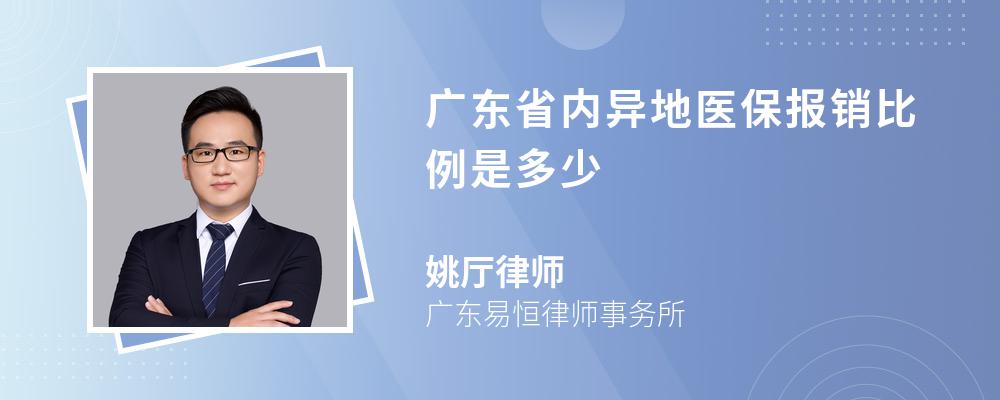 广东省内异地医保报销比例是多少

姚厅律师
广东易恒律师事务所